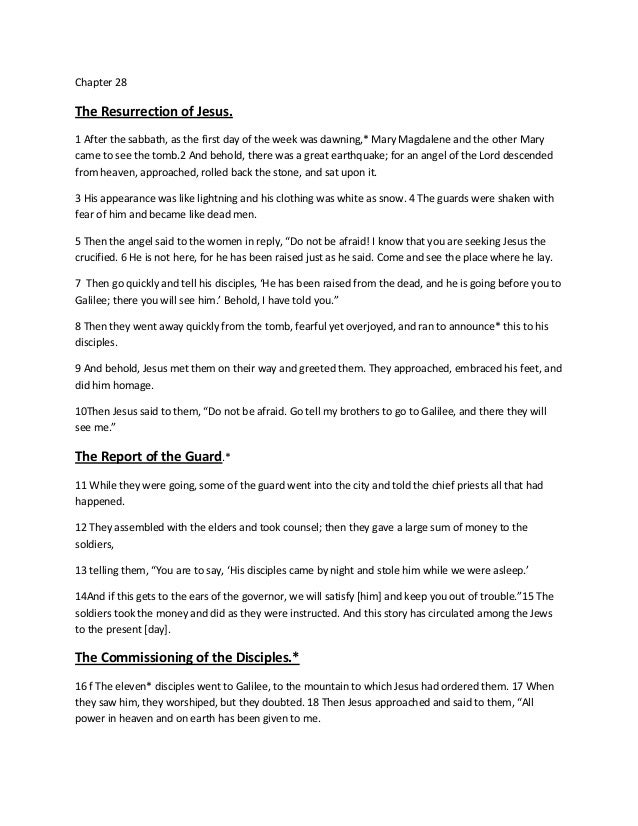 Chapter 28

The Resurrection of Jesus.

1 After the sabbath, as the first day of the week was dawning,* Mary Magdalene and the other Mary came to see the tomb.2 And behold, there was a great earthquake; for an angel of the Lord descended from heaven, approached, rolled back the stone, and sat upon it.

3 His appearance was like lightning and his clothing was white as snow. 4 The guards were shaken with fear of him and became like dead men.

5 Then the angel said to the women in reply, "Do not be afraid! I know that you are seeking Jesus the crucified. 6 He is not here, for he has been raised just as he said. Come and see the place where he lay.

7 Then go quickly and tell his disciples, 'He has been raised from the dead, and he is going before you to Galilee; there you will see him.' Behold, I have told you."

8 Then they went away quickly from the tomb, fearful yet overjoyed, and ran to announce* this to his disciples.

9 And behold, Jesus met them on their way and greeted them. They approached, embraced his feet, and did him homage.

10Then Jesus said to them, "Do not be afraid. Go tell my brothers to go to Galilee, and there they will see me."

The Report of the Guard.*

11 While they were going, some of the guard went into the city and told the chief priests all that had happened.

12 They assembled with the elders and took counsel; then they gave a large sum of money to the soldiers,

13 telling them, "You are to say, 'His disciples came by night and stole him while we were asleep.'

14And if this gets to the ears of the governor, we will satisfy [him] and keep you out of trouble."15 The soldiers took the money and did as they were instructed. And this story has circulated among the Jews to the present [day].

The Commissioning of the Disciples.*

16 f The eleven* disciples went to Galilee, to the mountain to which Jesus had ordered them. 17 When they saw him, they worshiped, but they doubted. 18 Then Jesus approached and said to them, "All power in heaven and on earth has been given to me.